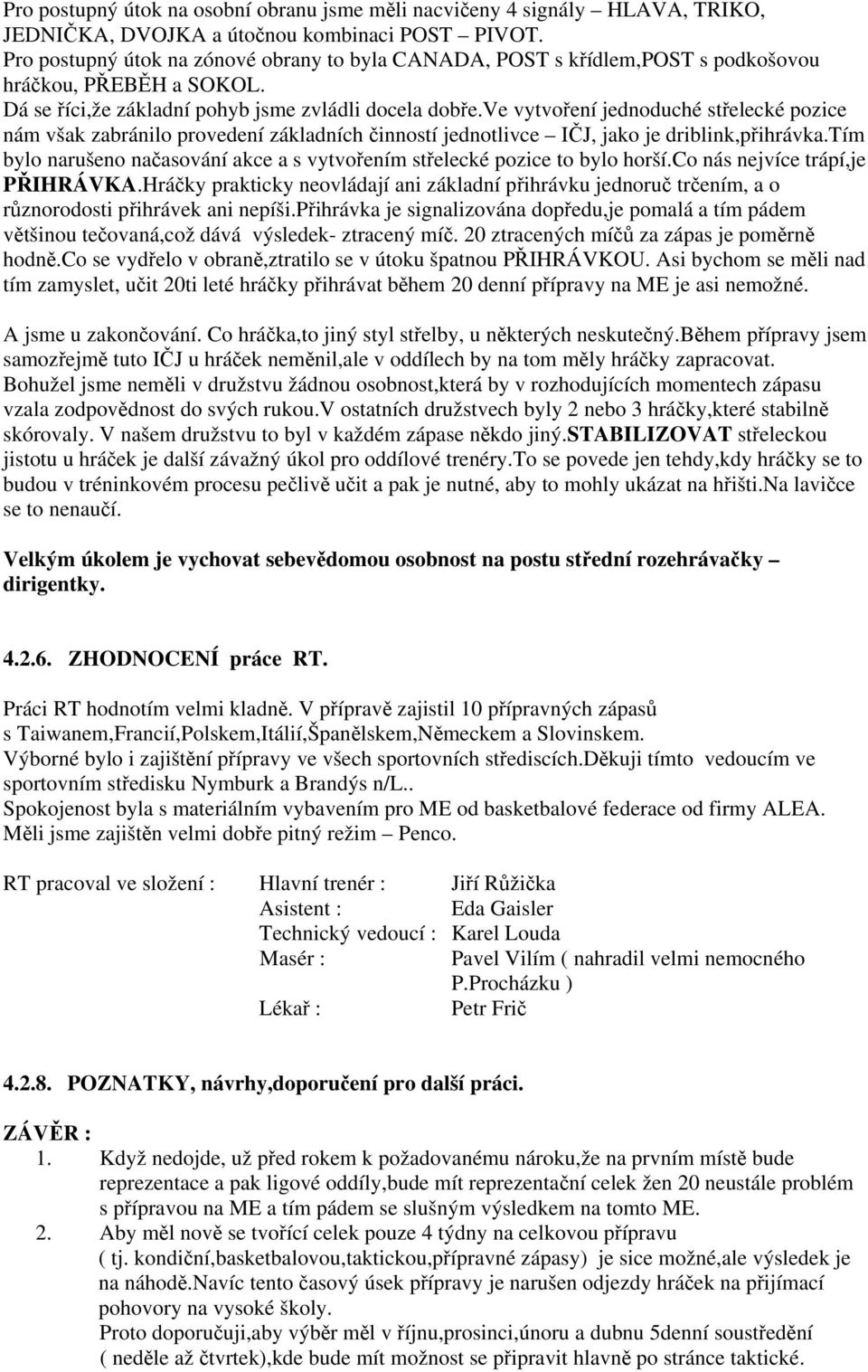 Pro postupný útok na osobní obranu jsme měli nacvičeny 4 signály – HLAVA, TRIKO, JEDNIČKA, DVOJKA a útočnou kombinaci POST – PIVOT.
Pro postupný útok na zónové obrany to byla CANADA, POST s křídlem,POST s podkošovou hráčkou, PŘEBĚH a SOKOL.
Dá se říci,že základní pohyb jsme zvládli docela dobře.Ve vytvoření jednoduché střelecké pozice nám však zabránilo provedení základních činností jednotlivce – IČJ, jako je driblink,přihrávka.Tím bylo narušeno načasování akce a s vytvořením střelecké pozice to bylo horší.Co nás nejvíce trápí,je PŘIHRÁVKA.Hráčky prakticky neovládají ani základní přihrávku jednoruč trčením, a o různorodosti přihrávek ani nepíši.Přihrávka je signalizována dopředu,je pomalá a tím pádem většinou tečovaná,což dává výsledek- ztracený míč. 20 ztracených míčů za zápas je poměrně hodně.Co se vydřelo v obraně,ztratilo se v útoku špatnou PŘIHRÁVKOU. Asi bychom se měli nad tím zamyslet, učit 20ti leté hráčky přihrávat během 20 denní přípravy na ME je asi nemožné.

A jsme u zakončování. Co hráčka,to jiný styl střelby, u některých neskutečný.Během přípravy jsem samozřejmě tuto IČJ u hráček neměnil,ale v oddílech by na tom měly hráčky zapracovat.
Bohužel jsme neměli v družstvu žádnou osobnost,která by v rozhodujících momentech zápasu vzala zodpovědnost do svých rukou.V ostatních družstvech byly 2 nebo 3 hráčky,které stabilně skórovaly. V našem družstvu to byl v každém zápase někdo jiný.STABILIZOVAT střeleckou jistotu u hráček je další závažný úkol pro oddílové trenéry.To se povede jen tehdy,kdy hráčky se to budou v tréninkovém procesu pečlivě učit a pak je nutné, aby to mohly ukázat na hřišti.Na lavičce se to nenaučí.

Velkým úkolem je vychovat sebevědomou osobnost na postu střední rozehrávačky – dirigentky.

4.2.6. ZHODNOCENÍ práce RT.

Práci RT hodnotím velmi kladně. V přípravě zajistil 10 přípravných zápasů s Taiwanem,Francií,Polskem,Itálií,Španělskem,Německem a Slovinskem.
Výborné bylo i zajištění přípravy ve všech sportovních střediscích.Děkuji tímto vedoucím ve sportovním středisku Nymburk a Brandýs n/L..
Spokojenost byla s materiálním vybavením pro ME od basketbalové federace od firmy ALEA.
Měli jsme zajištěn velmi dobře pitný režim – Penco.

RT pracoval ve složení : Hlavní trenér : Jiří Růžička
Asistent : Eda Gaisler
Technický vedoucí : Karel Louda
Masér : Pavel Vilím ( nahradil velmi nemocného P.Procházku )
Lékař : Petr Frič

4.2.8. POZNATKY, návrhy,doporučení pro další práci.

ZÁVĚR :
1. Když nedojde, už před rokem k požadovanému nároku,že na prvním místě bude reprezentace a pak ligové oddíly,bude mít reprezentační celek žen 20 neustále problém s přípravou na ME a tím pádem se slušným výsledkem na tomto ME.
2. Aby měl nově se tvořící celek pouze 4 týdny na celkovou přípravu ( tj. kondiční,basketbalovou,taktickou,přípravné zápasy) je sice možné,ale výsledek je na náhodě.Navíc tento časový úsek přípravy je narušen odjezdy hráček na přijímací pohovory na vysoké školy.
Proto doporučuji,aby výběr měl v říjnu,prosinci,únoru a dubnu 5denní soustředění ( neděle až čtvrtek),kde bude mít možnost se připravit hlavně po stránce taktické.